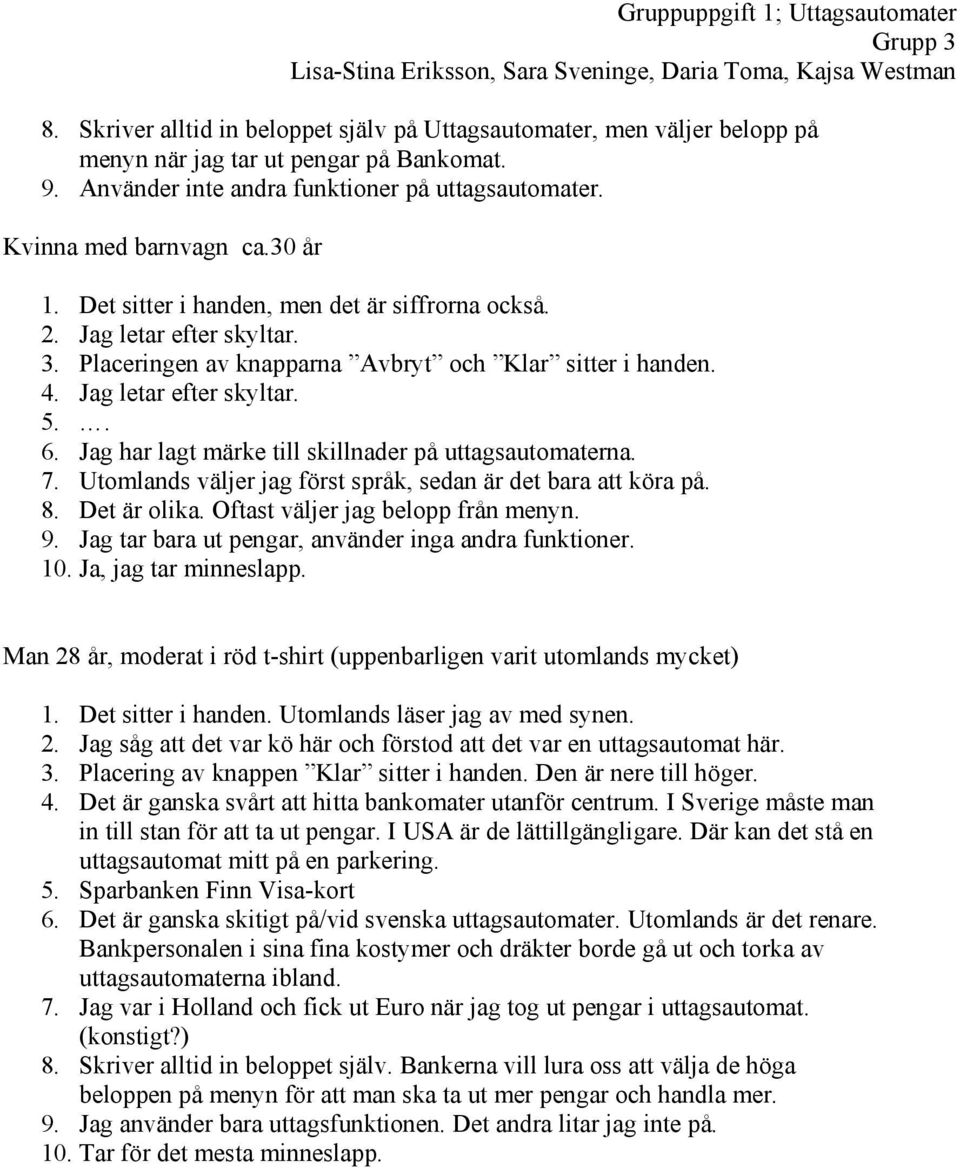 Gruppuppgift 1; Uttagsautomater
Grupp 3
Lisa-Stina Eriksson, Sara Sveninge, Daria Toma, Kajsa Westman

8. Skriver alltid in beloppet själv på Uttagsautomater, men väljer belopp på menyn när jag tar ut pengar på Bankomat.
9. Använder inte andra funktioner på uttagsautomater.

Kvinna med barnvagn ca.30 år

1. Det sitter i handen, men det är siffrorna också.
2. Jag letar efter skyltar.
3. Placeringen av knapparna ”Avbryt” och ”Klar” sitter i handen.
4. Jag letar efter skyltar.
5. ….
6. Jag har lagt märke till skillnader på uttagsautomaterna.
7. Utomlands väljer jag först språk, sedan är det bara att köra på.
8. Det är olika. Oftast väljer jag belopp från menyn.
9. Jag tar bara ut pengar, använder inga andra funktioner.
10. Ja, jag tar minneslapp.

Man 28 år, moderat i röd t-shirt (uppenbarligen varit utomlands mycket)

1. Det sitter i handen. Utomlands läser jag av med synen.
2. Jag såg att det var kö här och förstod att det var en uttagsautomat här.
3. Placering av knappen ”Klar” sitter i handen. Den är nere till höger.
4. Det är ganska svårt att hitta bankomater utanför centrum. I Sverige måste man in till stan för att ta ut pengar. I USA är de lättillgängligare. Där kan det stå en uttagsautomat mitt på en parkering.
5. Sparbanken Finn Visa-kort
6. Det är ganska skitigt på/vid svenska uttagsautomater. Utomlands är det renare. Bankpersonalen i sina fina kostymer och dräkter borde gå ut och torka av uttagsautomaterna ibland.
7. Jag var i Holland och fick ut Euro när jag tog ut pengar i uttagsautomat. (konstigt?)
8. Skriver alltid in beloppet själv. Bankerna vill lura oss att välja de höga beloppen på menyn för att man ska ta ut mer pengar och handla mer.
9. Jag använder bara uttagsfunktionen. Det andra litar jag inte på.
10. Tar för det mesta minneslapp.